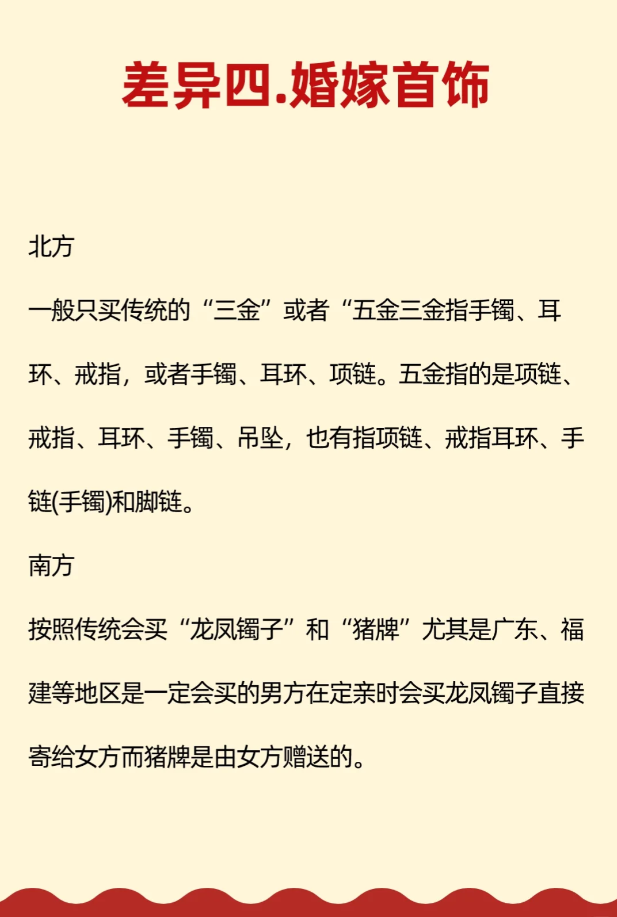 差异四.婚嫁首饰

北方

一般只买传统的“三金”或者“五金三金指手镯、耳环、戒指，或者手镯、耳环、项链。五金指的是项链、戒指、耳环、手镯、吊坠，也有指项链、戒指耳环、手链(手镯)和脚链。

南方

按照传统会买“龙凤镯子”和“猪牌”尤其是广东、福建等地区是一定会买的男方在定亲时会买龙凤镯子直接寄给女方而猪牌是由女方赠送的。